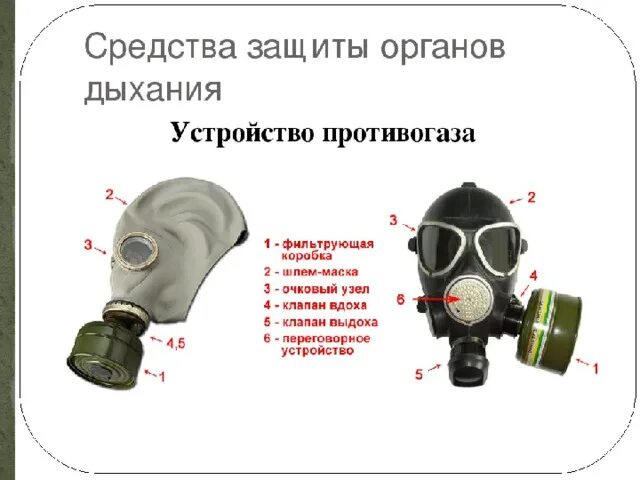 Средства защиты органов дыхания

Устройство противогаза

2
3
4,5
1

1 - фильтрующая коробка
2 - шлем-маска
3 - очковый узел
4 - клапан вдоха
5 - клапан выдоха
6 - переговорное устройство

2
3
4
6
5
1